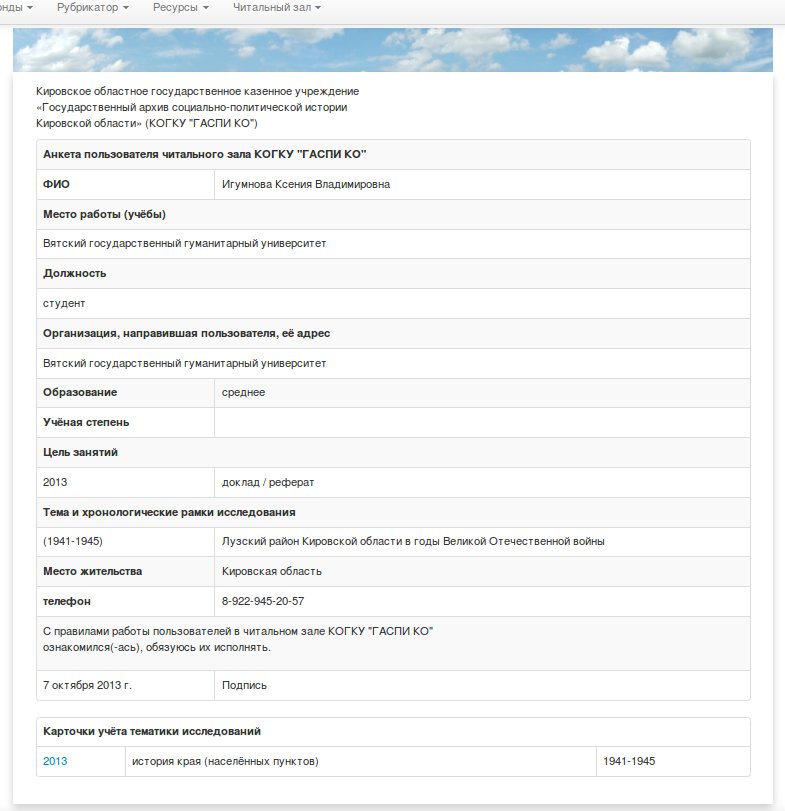 нды ▾ Рубрикатор ▾ Ресурсы ▾ Читальный зал ▾

Кировское областное государственное казенное учреждение «Государственный архив социально-политической истории Кировской области» (КОГКУ "ГАСПИ КО")

| Анкета пользователя читального зала КОГКУ "ГАСПИ КО" | |
|---|---|
| ФИО | Игумнова Ксения Владимировна |
| Место работы (учёбы) | |
| Вятский государственный гуманитарный университет | |
| Должность | |
| студент | |
| Организация, направившая пользователя, её адрес | |
| Вятский государственный гуманитарный университет | |
| Образование | среднее |
| Учёная степень | |
| Цель занятий | |
| 2013 | доклад / реферат |
| Тема и хронологические рамки исследования | |
| (1941-1945) | Лузский район Кировской области в годы Великой Отечественной войны |
| Место жительства | Кировская область |
| телефон | 8-922-945-20-57 |
| С правилами работы пользователей в читальном зале КОГКУ "ГАСПИ КО" ознакомился(-ась), обязуюсь их исполнять. | |
| 7 октября 2013 г. | Подпись |

| Карточки учёта тематики исследований | | |
|---|---|---|
| 2013 | история края (населённых пунктов) | 1941-1945 |